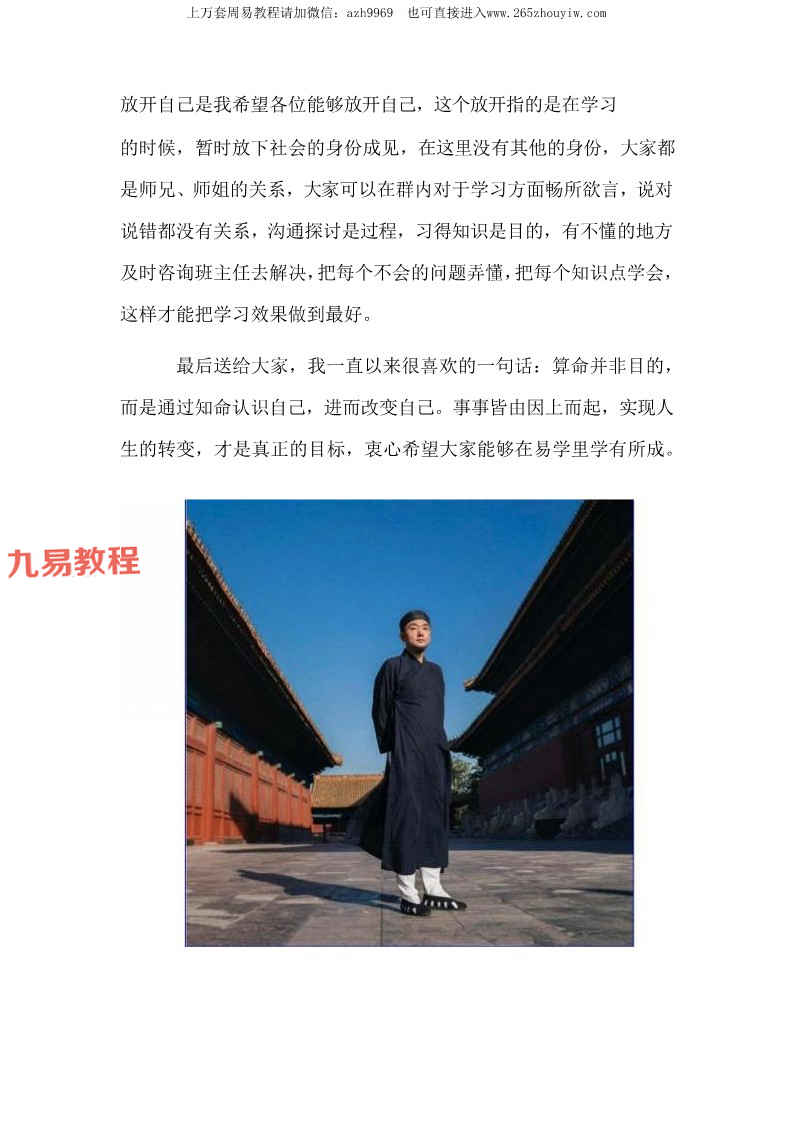 上万套周易教程请加微信：azh9969 也可直接进入www.265zhouyiw.com

放开自己是我希望各位能够放开自己，这个放开指的是在学习的时候，暂时放下社会的身份成见，在这里没有其他的身份，大家都是师兄、师姐的关系，大家可以在群内对于学习方面畅所欲言，说对说错都没有关系，沟通探讨是过程，习得知识是目的，有不懂的地方及时咨询班主任去解决，把每个不会的问题弄懂，把每个知识点学会，这样才能把学习效果做到最好。

最后送给大家，我一直以来很喜欢的一句话：算命并非目的，而是通过知命认识自己，进而改变自己。事事皆由因上而起，实现人生的转变，才是真正的目标，衷心希望大家能够在易学里学有所成。

九易教程